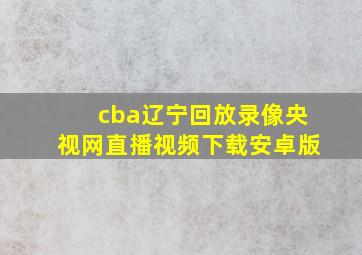 cba辽宁回放录像央视网直播视频下载安卓版